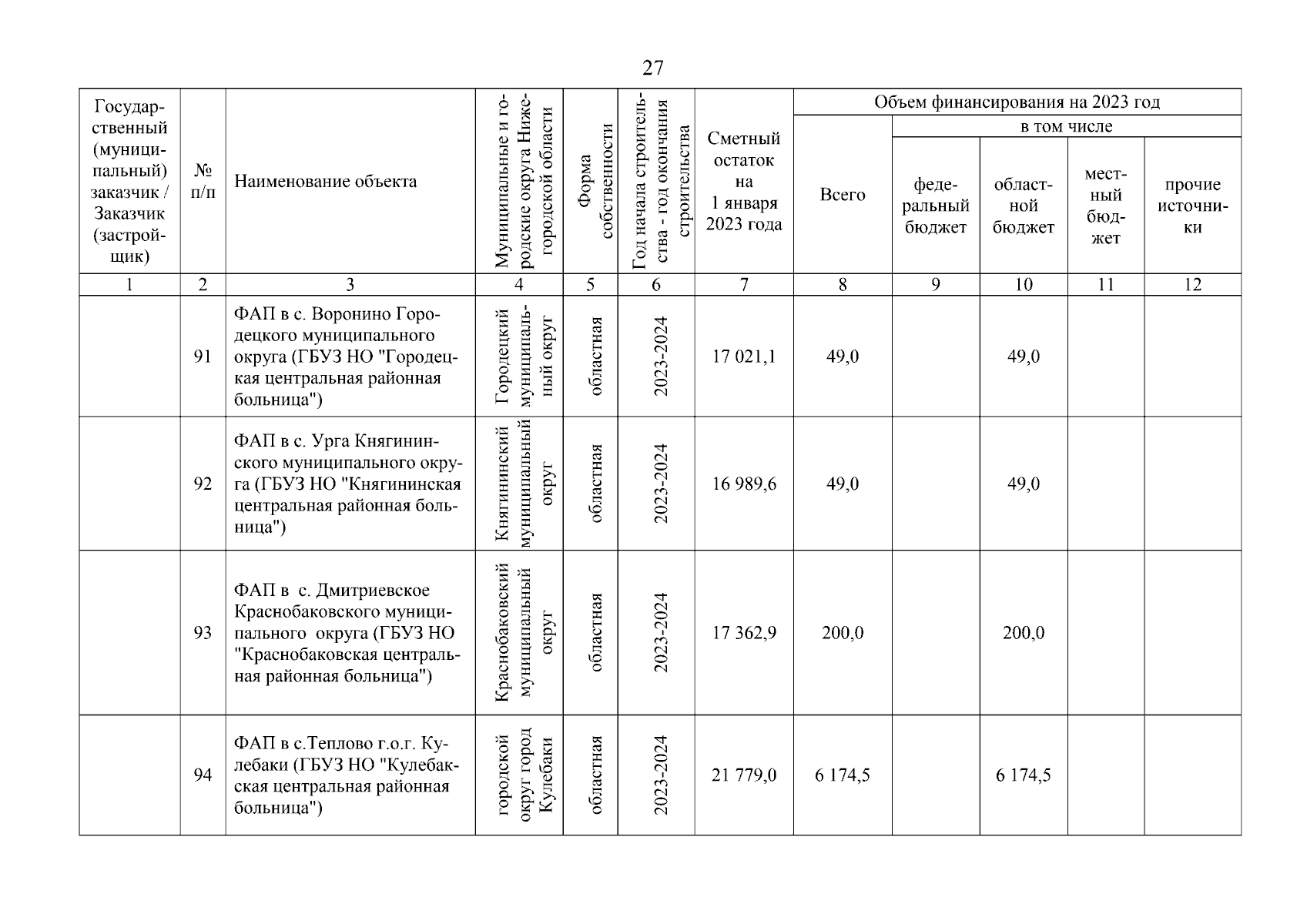 27

| Государственный (муниципальный) заказчик / Заказчик (застройщик) | № п/п | Наименование объекта | Муниципальные и городские округа Нижегородской области | Форма собственности | Год начала строительства - год окончания строительства | Сметный остаток на 1 января 2023 года | Объем финансирования на 2023 год Всего | в том числе федеральный бюджет | областной бюджет | местный бюджет | прочие источники |
|---|---|---|---|---|---|---|---|---|---|---|---|
| 1 | 2 | 3 | 4 | 5 | 6 | 7 | 8 | 9 | 10 | 11 | 12 |
| | 91 | ФАП в с. Воронино Городецкого муниципального округа (ГБУЗ НО "Городецкая центральная районная больница") | Городецкий муниципальный округ | областная | 2023-2024 | 17 021,1 | 49,0 | | 49,0 | | |
| | 92 | ФАП в с. Урга Княгининского муниципального округа (ГБУЗ НО "Княгининская центральная районная больница") | Княгининский муниципальный округ | областная | 2023-2024 | 16 989,6 | 49,0 | | 49,0 | | |
| | 93 | ФАП в с. Дмитриевское Краснобаковского муниципального округа (ГБУЗ НО "Краснобаковская центральная районная больница") | Краснобаковский муниципальный округ | областная | 2023-2024 | 17 362,9 | 200,0 | | 200,0 | | |
| | 94 | ФАП в с.Теплово г.о.г. Кулебаки (ГБУЗ НО "Кулебакская центральная районная больница") | городской округ город Кулебаки | областная | 2023-2024 | 21 779,0 | 6 174,5 | | 6 174,5 | | |